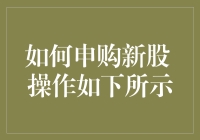 如何申购新股
操作如下所示